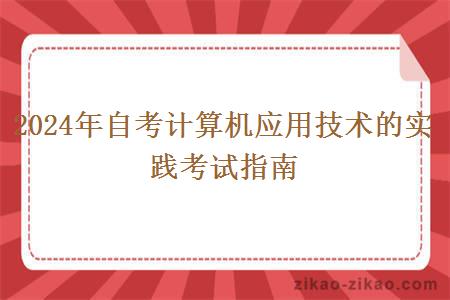 2024年自考计算机应用技术的实践考试指南

zikao-zikao.com